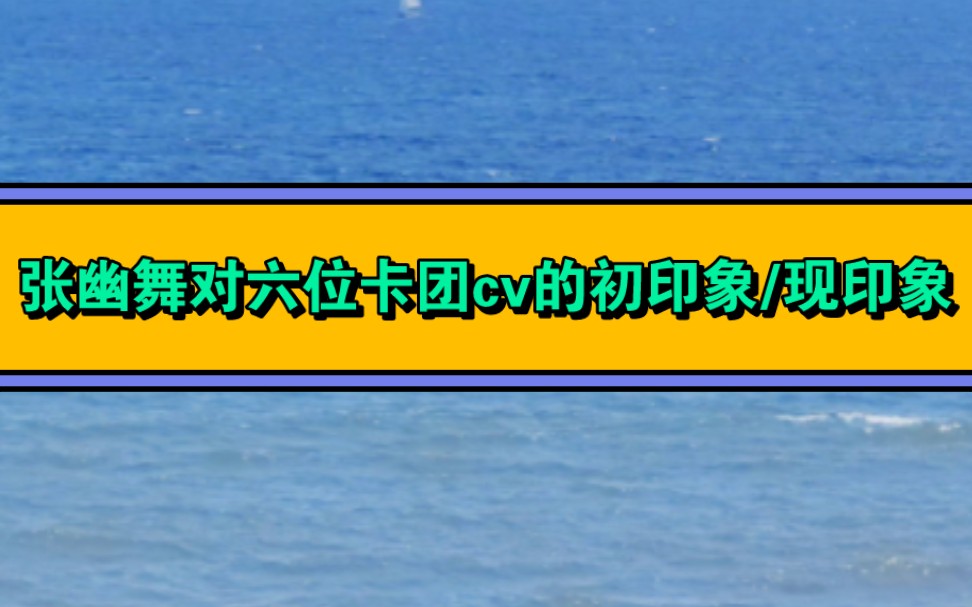 张幽舞对六位卡团cv的初印象/现印象